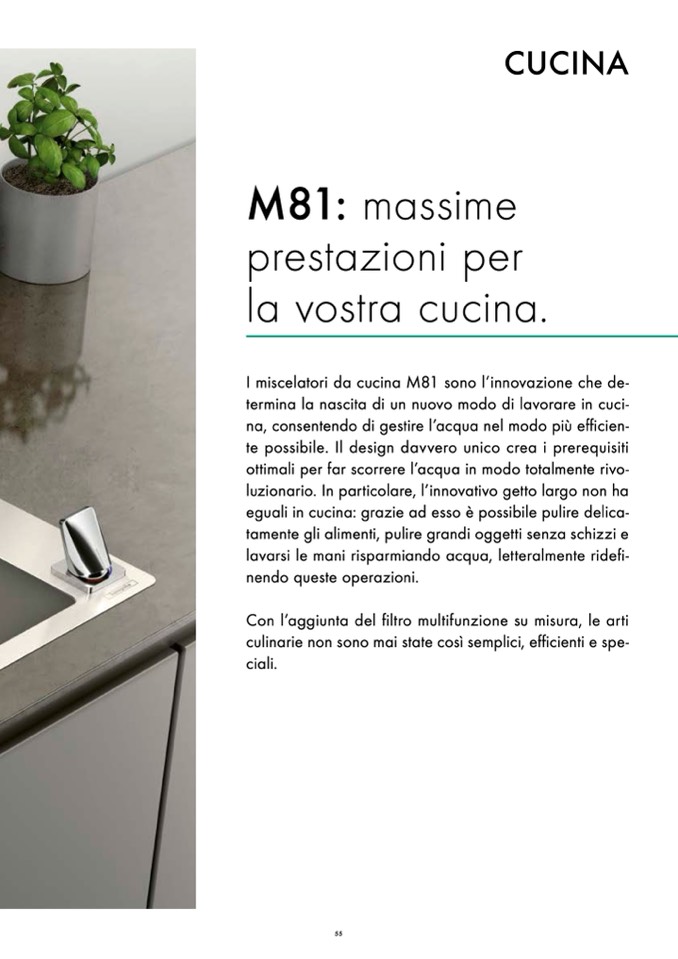 CUCINA

M81: massime prestazioni per la vostra cucina.

I miscelatori da cucina M81 sono l'innovazione che determina la nascita di un nuovo modo di lavorare in cucina, consentendo di gestire l'acqua nel modo più efficiente possibile. Il design davvero unico crea i prerequisiti ottimali per far scorrere l'acqua in modo totalmente rivoluzionario. In particolare, l'innovativo getto largo non ha eguali in cucina: grazie ad esso è possibile pulire delicatamente gli alimenti, pulire grandi oggetti senza schizzi e lavarsi le mani risparmiando acqua, letteralmente ridefinendo queste operazioni.

Con l'aggiunta del filtro multifunzione su misura, le arti culinarie non sono mai state così semplici, efficienti e speciali.

55